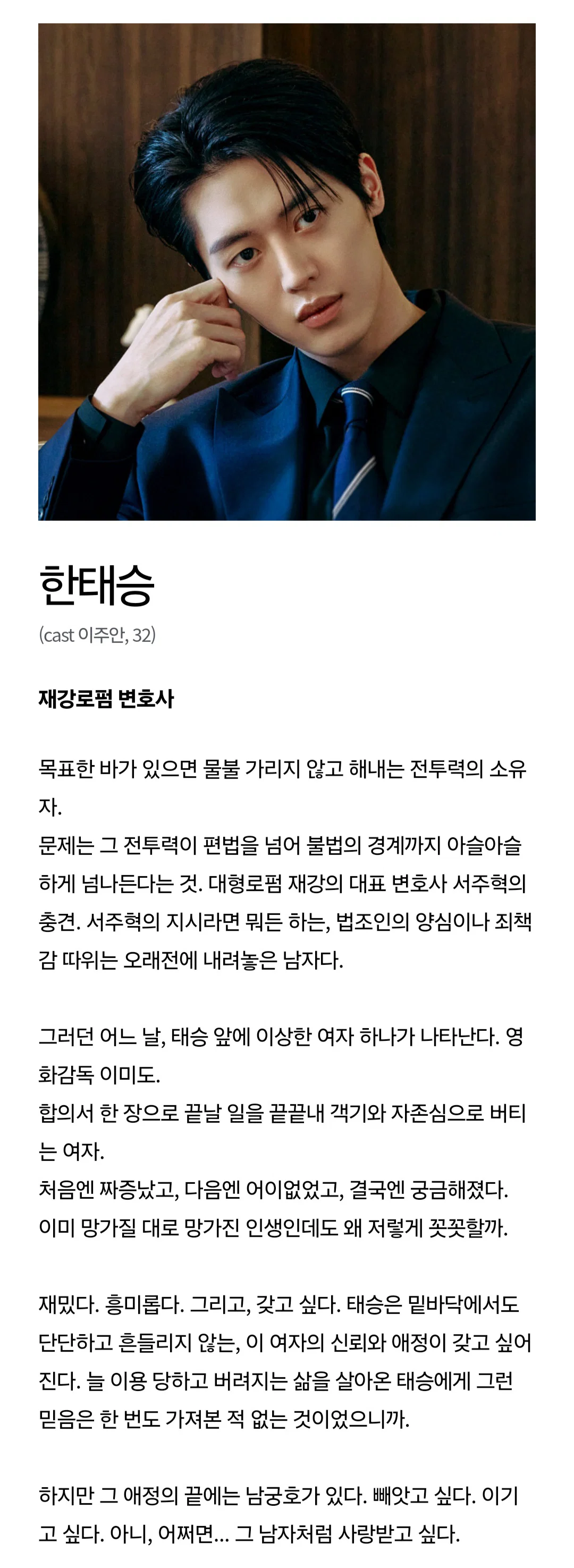 한태승

(cast 이주안, 32)

재강로펌 변호사

목표한 바가 있으면 물불 가리지 않고 해내는 전투력의 소유자.
문제는 그 전투력이 편법을 넘어 불법의 경계까지 아슬아슬하게 넘나든다는 것. 대형로펌 재강의 대표 변호사 서주혁의 충견. 서주혁의 지시라면 뭐든 하는, 법조인의 양심이나 죄책감 따위는 오래전에 내려놓은 남자다.

그러던 어느 날, 태승 앞에 이상한 여자 하나가 나타난다. 영화감독 이미도.
합의서 한 장으로 끝날 일을 끝끝내 객기와 자존심으로 버티는 여자.
처음엔 짜증났고, 다음엔 어이없었고, 결국엔 궁금해졌다.
이미 망가질 대로 망가진 인생인데도 왜 저렇게 꼿꼿할까.

재밌다. 흥미롭다. 그리고, 갖고 싶다. 태승은 밑바닥에서도 단단하고 흔들리지 않는, 이 여자의 신뢰와 애정이 갖고 싶어진다. 늘 이용 당하고 버려지는 삶을 살아온 태승에게 그런 믿음은 한 번도 가져본 적 없는 것이었으니까.

하지만 그 애정의 끝에는 남궁호가 있다. 빼앗고 싶다. 이기고 싶다. 아니, 어쩌면... 그 남자처럼 사랑받고 싶다.